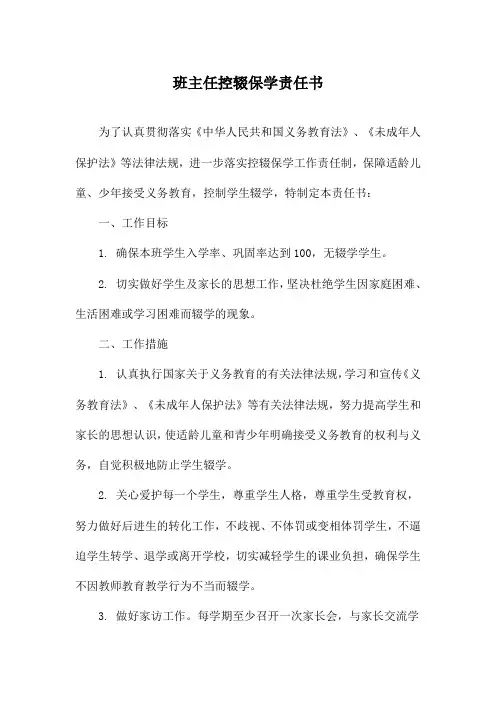 班主任控辍保学责任书

为了认真贯彻落实《中华人民共和国义务教育法》、《未成年人保护法》等法律法规，进一步落实控辍保学工作责任制，保障适龄儿童、少年接受义务教育，控制学生辍学，特制定本责任书：

一、工作目标

1. 确保本班学生入学率、巩固率达到100，无辍学学生。

2. 切实做好学生及家长的思想工作，坚决杜绝学生因家庭困难、生活困难或学习困难而辍学的现象。

二、工作措施

1. 认真执行国家关于义务教育的有关法律法规，学习和宣传《义务教育法》、《未成年人保护法》等有关法律法规，努力提高学生和家长的思想认识，使适龄儿童和青少年明确接受义务教育的权利与义务，自觉积极地防止学生辍学。

2. 关心爱护每一个学生，尊重学生人格，尊重学生受教育权，努力做好后进生的转化工作，不歧视、不体罚或变相体罚学生，不逼迫学生转学、退学或离开学校，切实减轻学生的课业负担，确保学生不因教师教育教学行为不当而辍学。

3. 做好家访工作。每学期至少召开一次家长会，与家长交流学